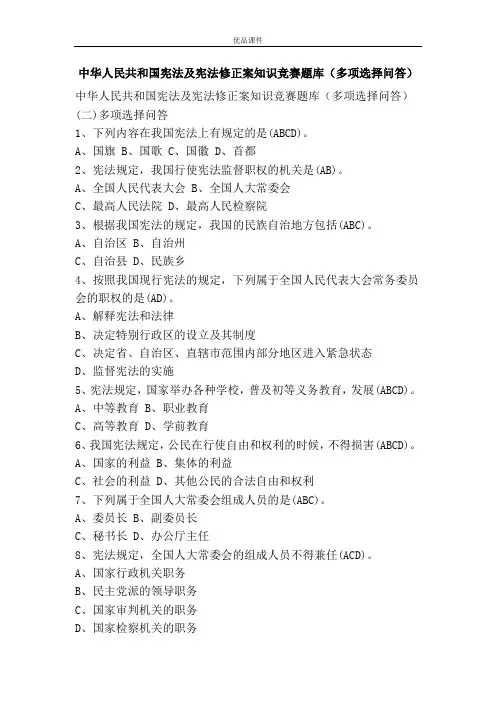 优品课件

中华人民共和国宪法及宪法修正案知识竞赛题库（多项选择问答）

中华人民共和国宪法及宪法修正案知识竞赛题库（多项选择问答）

(二)多项选择问答

1、下列内容在我国宪法上有规定的是(ABCD)。

A、国旗 B、国歌 C、国徽 D、首都

2、宪法规定，我国行使宪法监督职权的机关是(AB)。

A、全国人民代表大会 B、全国人大常委会

C、最高人民法院 D、最高人民检察院

3、根据我国宪法的规定，我国的民族自治地方包括(ABC)。

A、自治区 B、自治州

C、自治县 D、民族乡

4、按照我国现行宪法的规定，下列属于全国人民代表大会常务委员会的职权的是(AD)。

A、解释宪法和法律

B、决定特别行政区的设立及其制度

C、决定省、自治区、直辖市范围内部分地区进入紧急状态

D、监督宪法的实施

5、宪法规定，国家举办各种学校，普及初等义务教育，发展(ABCD)。

A、中等教育 B、职业教育

C、高等教育 D、学前教育

6、我国宪法规定，公民在行使自由和权利的时候，不得损害(ABCD)。

A、国家的利益 B、集体的利益

C、社会的利益 D、其他公民的合法自由和权利

7、下列属于全国人大常委会组成人员的是(ABC)。

A、委员长 B、副委员长

C、秘书长 D、办公厅主任

8、宪法规定，全国人大常委会的组成人员不得兼任(ACD)。

A、国家行政机关职务

B、民主党派的领导职务

C、国家审判机关的职务

D、国家检察机关的职务